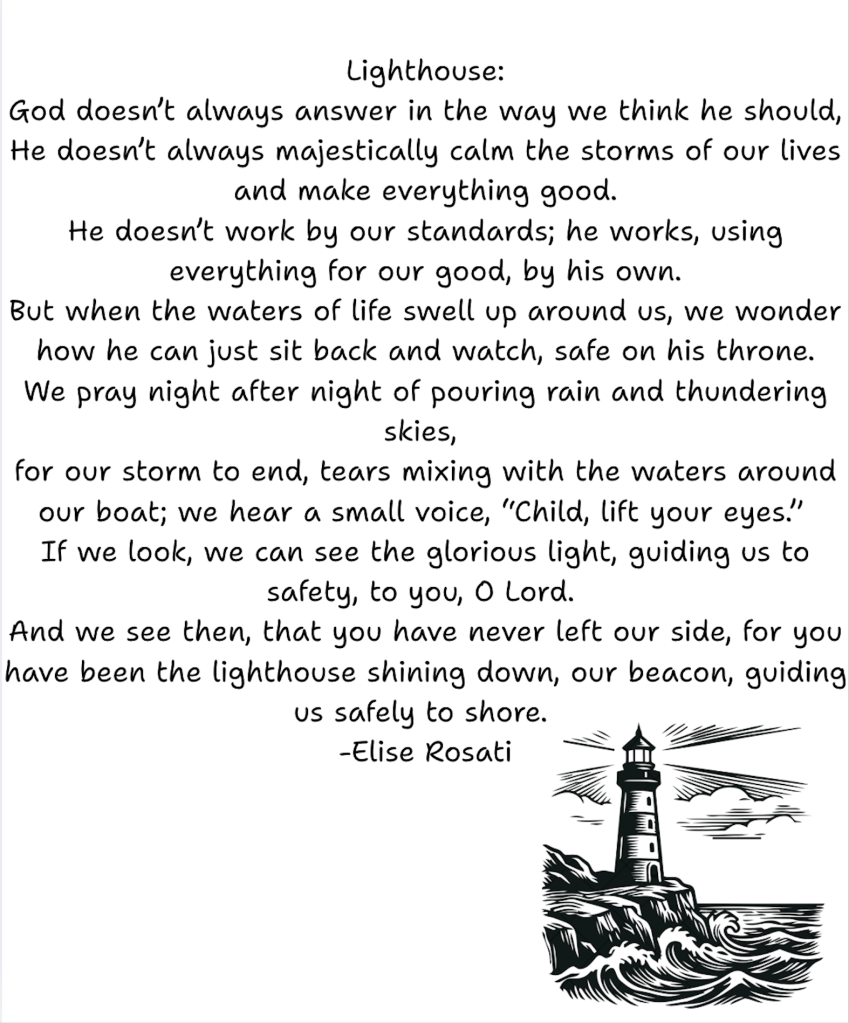 Lighthouse:
God doesn't always answer in the way we think he should,
He doesn't always majestically calm the storms of our lives and make everything good.
He doesn't work by our standards; he works, using everything for our good, by his own.
But when the waters of life swell up around us, we wonder how he can just sit back and watch, safe on his throne.
We pray night after night of pouring rain and thundering skies,
for our storm to end, tears mixing with the waters around our boat; we hear a small voice, "Child, lift your eyes."
If we look, we can see the glorious light, guiding us to safety, to you, O Lord.
And we see then, that you have never left our side, for you have been the lighthouse shining down, our beacon, guiding us safely to shore.
-Elise Rosati